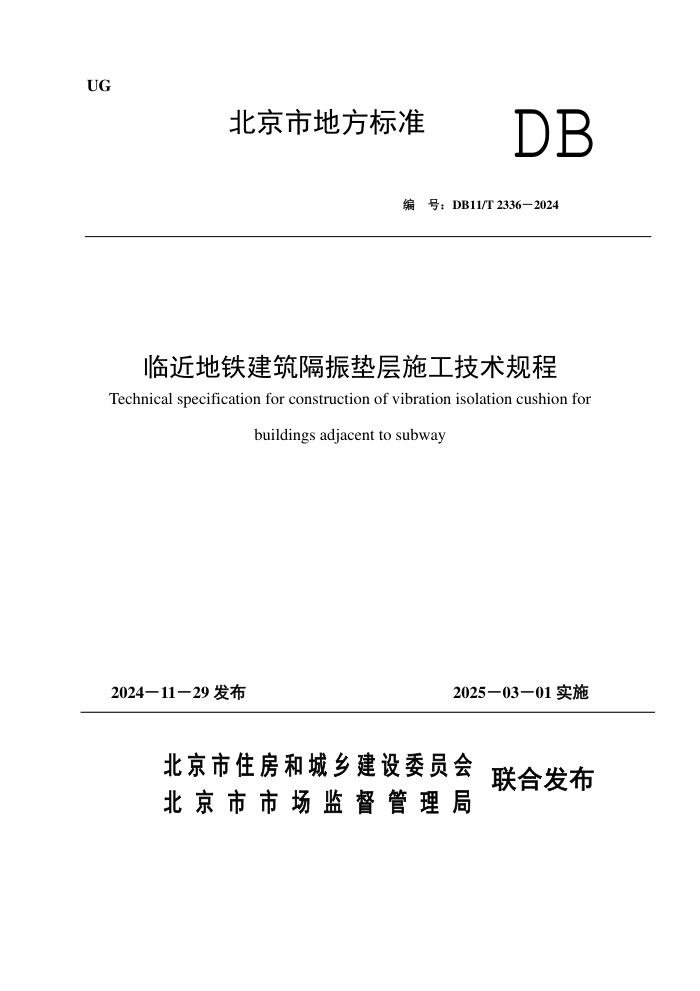 UG

北京市地方标准

DB

编 号：DB11/T 2336－2024

临近地铁建筑隔振垫层施工技术规程

Technical specification for construction of vibration isolation cushion for buildings adjacent to subway

2024－11－29 发布

2025－03－01 实施

北京市住房和城乡建设委员会
北京市市场监督管理局

联合发布